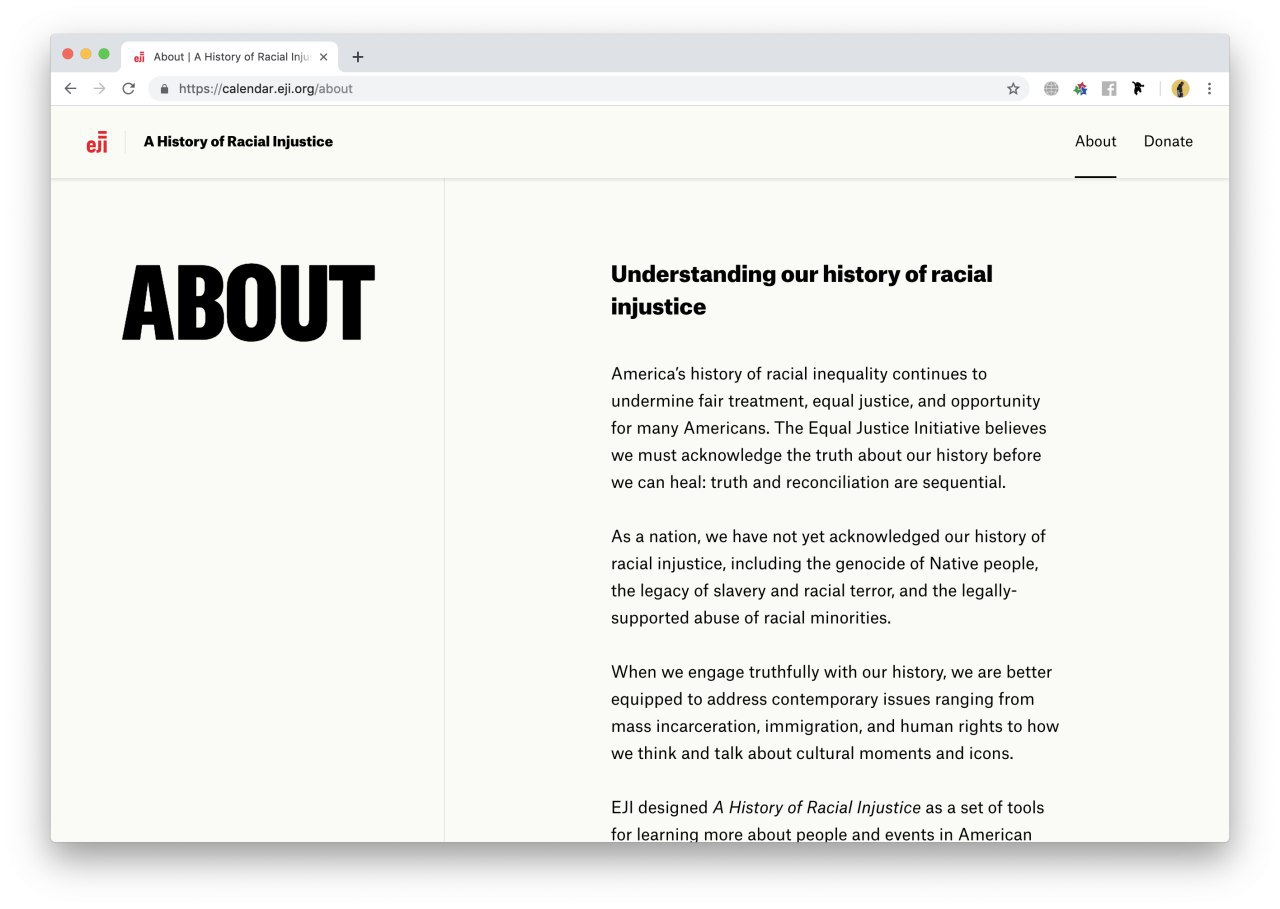 About | A History of Racial Inju

https://calendar.eji.org/about

eji A History of Racial Injustice

About Donate

ABOUT

Understanding our history of racial injustice

America's history of racial inequality continues to undermine fair treatment, equal justice, and opportunity for many Americans. The Equal Justice Initiative believes we must acknowledge the truth about our history before we can heal: truth and reconciliation are sequential.

As a nation, we have not yet acknowledged our history of racial injustice, including the genocide of Native people, the legacy of slavery and racial terror, and the legally-supported abuse of racial minorities.

When we engage truthfully with our history, we are better equipped to address contemporary issues ranging from mass incarceration, immigration, and human rights to how we think and talk about cultural moments and icons.

EJI designed A History of Racial Injustice as a set of tools for learning more about people and events in American